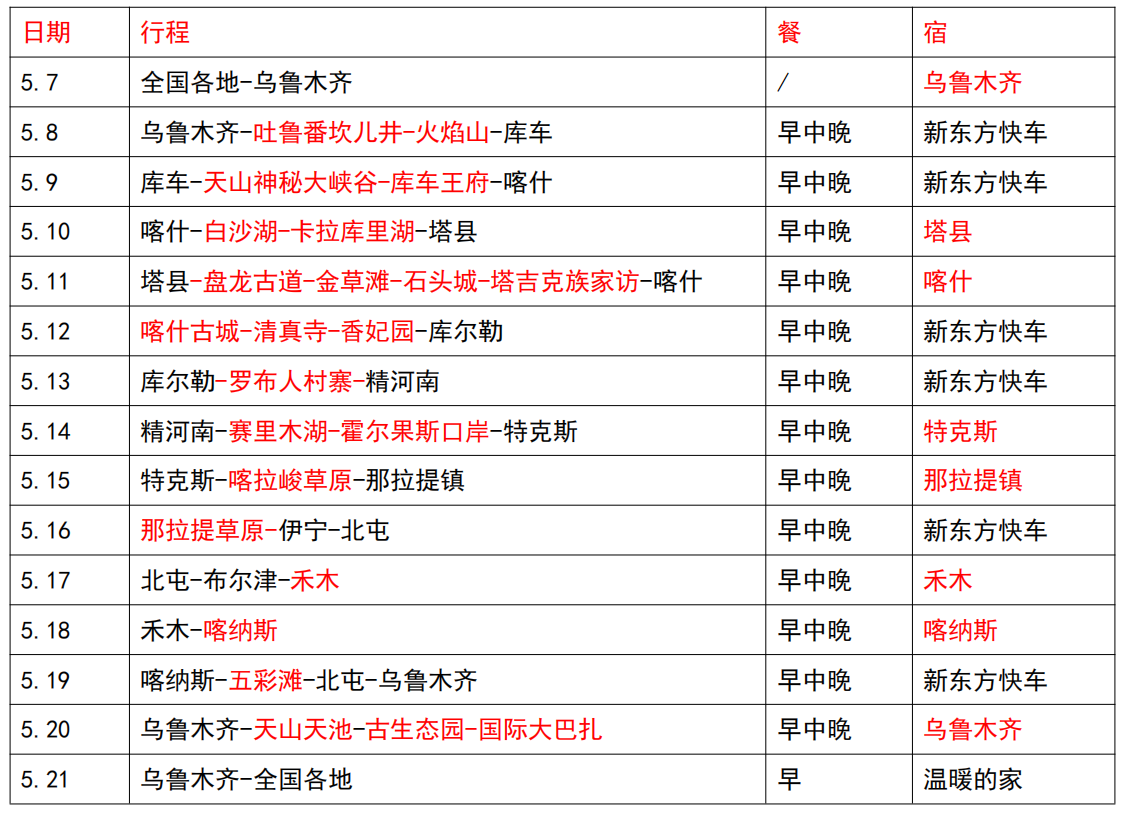 | 日期 | 行程 | 餐 | 宿 |
|---|---|---|---|
| 5.7 | 全国各地-乌鲁木齐 | / | 乌鲁木齐 |
| 5.8 | 乌鲁木齐-吐鲁番坎儿井-火焰山-库车 | 早中晚 | 新东方快车 |
| 5.9 | 库车-天山神秘大峡谷-库车王府-喀什 | 早中晚 | 新东方快车 |
| 5.10 | 喀什-白沙湖-卡拉库里湖-塔县 | 早中晚 | 塔县 |
| 5.11 | 塔县-盘龙古道-金草滩-石头城-塔吉克族家访-喀什 | 早中晚 | 喀什 |
| 5.12 | 喀什古城-清真寺-香妃园-库尔勒 | 早中晚 | 新东方快车 |
| 5.13 | 库尔勒-罗布人村寨-精河南 | 早中晚 | 新东方快车 |
| 5.14 | 精河南-赛里木湖-霍尔果斯口岸-特克斯 | 早中晚 | 特克斯 |
| 5.15 | 特克斯-喀拉峻草原-那拉提镇 | 早中晚 | 那拉提镇 |
| 5.16 | 那拉提草原-伊宁-北屯 | 早中晚 | 新东方快车 |
| 5.17 | 北屯-布尔津-禾木 | 早中晚 | 禾木 |
| 5.18 | 禾木-喀纳斯 | 早中晚 | 喀纳斯 |
| 5.19 | 喀纳斯-五彩滩-北屯-乌鲁木齐 | 早中晚 | 新东方快车 |
| 5.20 | 乌鲁木齐-天山天池-古生态园-国际大巴扎 | 早中晚 | 乌鲁木齐 |
| 5.21 | 乌鲁木齐-全国各地 | 早 | 温暖的家 |